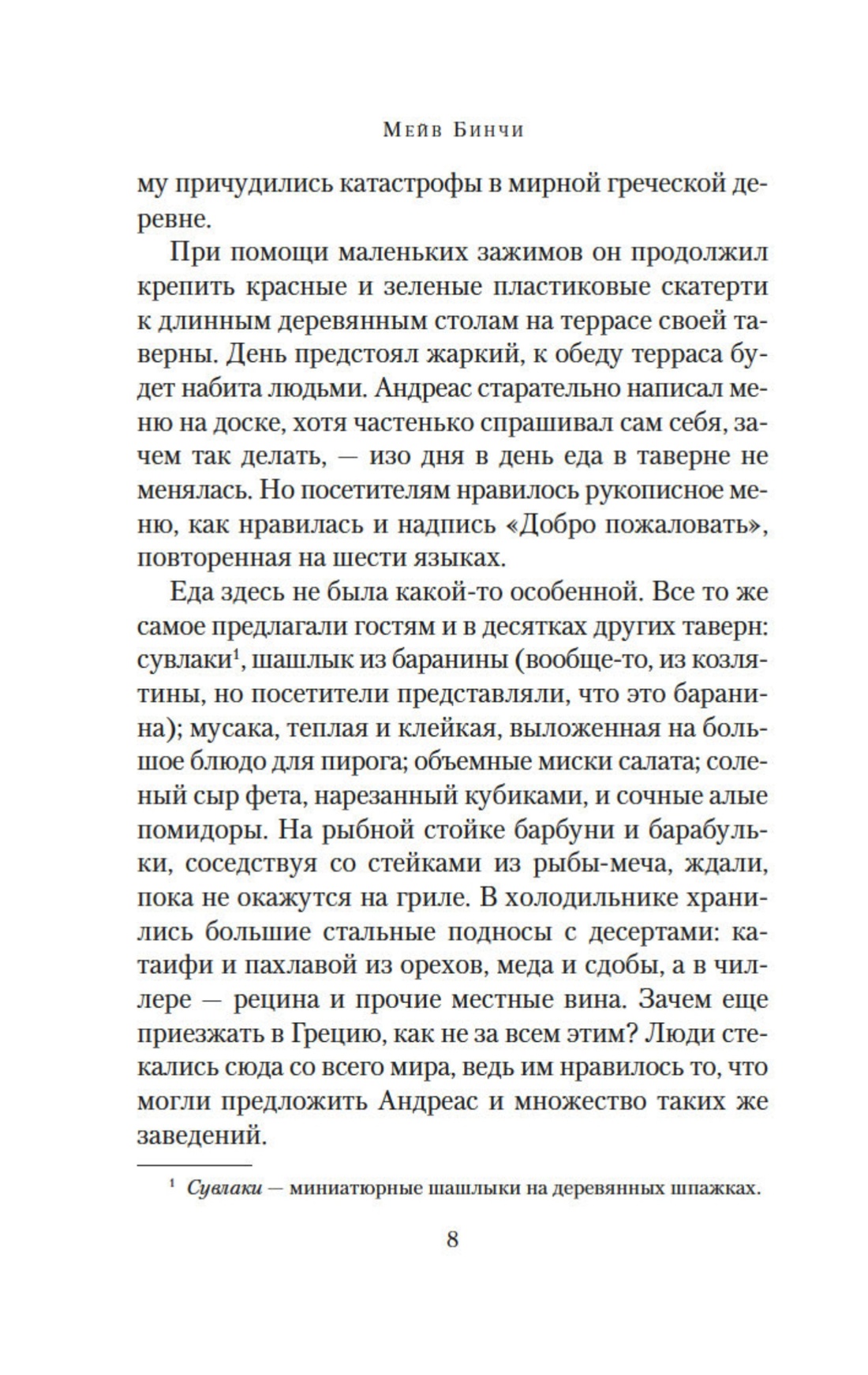 Мейв Бинчи

му причудились катастрофы в мирной греческой деревне.

При помощи маленьких зажимов он продолжил крепить красные и зеленые пластиковые скатерти к длинным деревянным столам на террасе своей таверны. День предстоял жаркий, к обеду терраса будет набита людьми. Андреас старательно написал меню на доске, хотя частенько спрашивал сам себя, зачем так делать, — изо дня в день еда в таверне не менялась. Но посетителям нравилось рукописное меню, как нравилась и надпись «Добро пожаловать», повторенная на шести языках.

Еда здесь не была какой-то особенной. Все то же самое предлагали гостям и в десятках других таверн: сувлаки$^1$, шашлык из баранины (вообще-то, из козлятины, но посетители представляли, что это баранина); мусака, теплая и клейкая, выложенная на большое блюдо для пирога; объемные миски салата; соленый сыр фета, нарезанный кубиками, и сочные алые помидоры. На рыбной стойке барбуни и барабульки, соседствуя со стейками из рыбы-меча, ждали, пока не окажутся на гриле. В холодильнике хранились большие стальные подносы с десертами: катаифи и пахлавой из орехов, меда и сдобы, а в чиллере — рецина и прочие местные вина. Зачем еще приезжать в Грецию, как не за всем этим? Люди стекались сюда со всего мира, ведь им нравилось то, что могли предложить Андреас и множество таких же заведений.

$^1$ Сувлаки — миниатюрные шашлыки на деревянных шпажках.

8